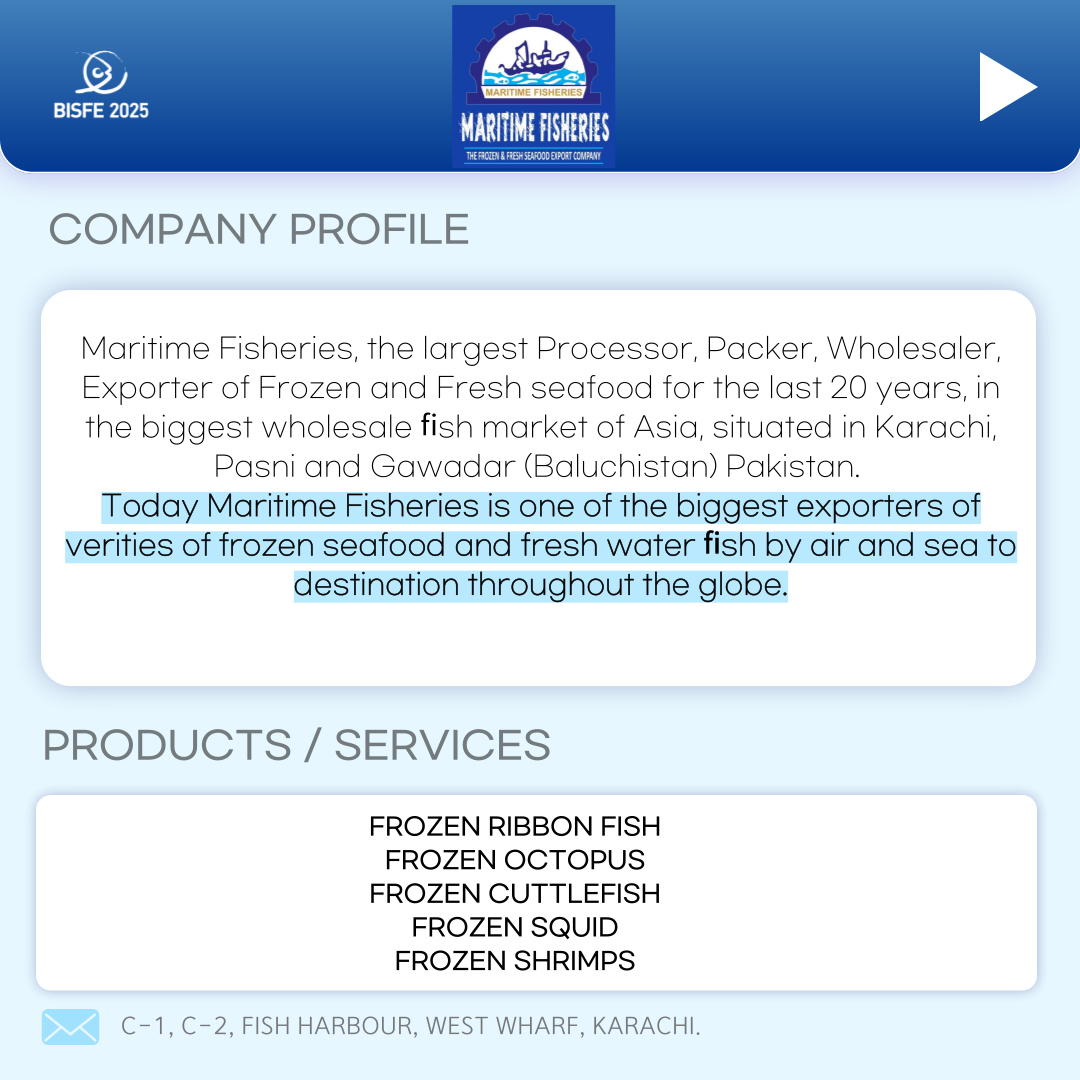 BISFE 2025

MARITIME FISHERIES

MARITIME FISHERIES

THE FROZEN & FRESH SEAFOOD EXPORT COMPANY

COMPANY PROFILE

Maritime Fisheries, the largest Processor, Packer, Wholesaler, Exporter of Frozen and Fresh seafood for the last 20 years, in the biggest wholesale fish market of Asia, situated in Karachi, Pasni and Gawadar (Baluchistan) Pakistan.

Today Maritime Fisheries is one of the biggest exporters of verities of frozen seafood and fresh water fish by air and sea to destination throughout the globe.

PRODUCTS / SERVICES

FROZEN RIBBON FISH
FROZEN OCTOPUS
FROZEN CUTTLEFISH
FROZEN SQUID
FROZEN SHRIMPS

C-1, C-2, FISH HARBOUR, WEST WHARF, KARACHI.